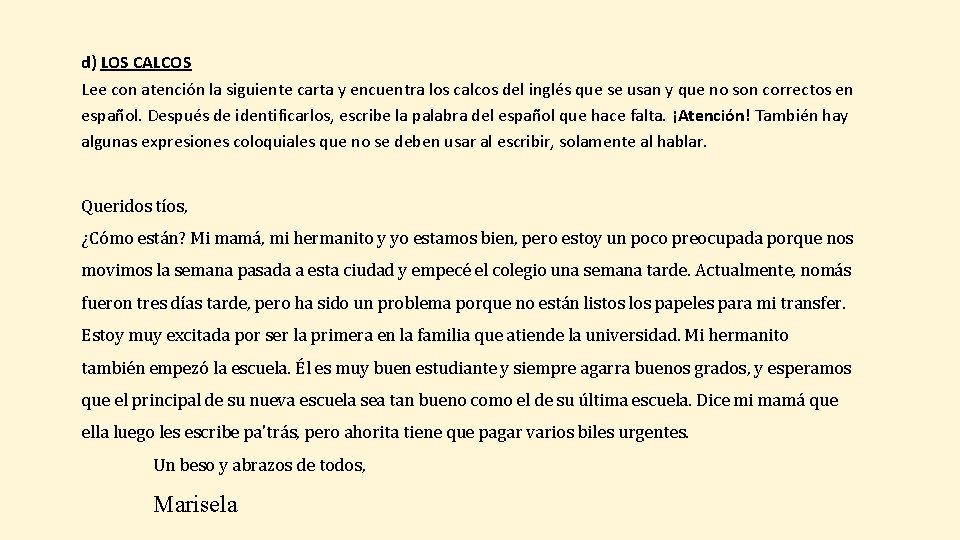 d) LOS CALCOS
Lee con atención la siguiente carta y encuentra los calcos del inglés que se usan y que no son correctos en español. Después de identificarlos, escribe la palabra del español que hace falta. ¡Atención! También hay algunas expresiones coloquiales que no se deben usar al escribir, solamente al hablar.

Queridos tíos,
¿Cómo están? Mi mamá, mi hermanito y yo estamos bien, pero estoy un poco preocupada porque nos movimos la semana pasada a esta ciudad y empecé el colegio una semana tarde. Actualmente, nomás fueron tres días tarde, pero ha sido un problema porque no están listos los papeles para mi transfer. Estoy muy excitada por ser la primera en la familia que atiende la universidad. Mi hermanito también empezó la escuela. Él es muy buen estudiante y siempre agarra buenos grados, y esperamos que el principal de su nueva escuela sea tan bueno como el de su última escuela. Dice mi mamá que ella luego les escribe pa'trás, pero ahorita tiene que pagar varios biles urgentes.
Un beso y abrazos de todos,
Marisela